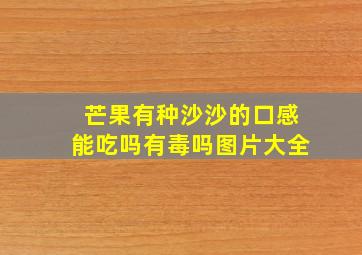 芒果有种沙沙的口感
能吃吗有毒吗图片大全